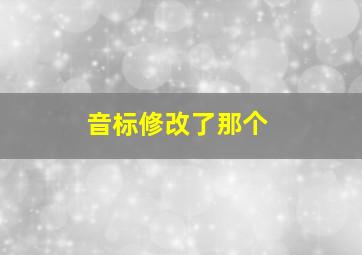 音标修改了那个